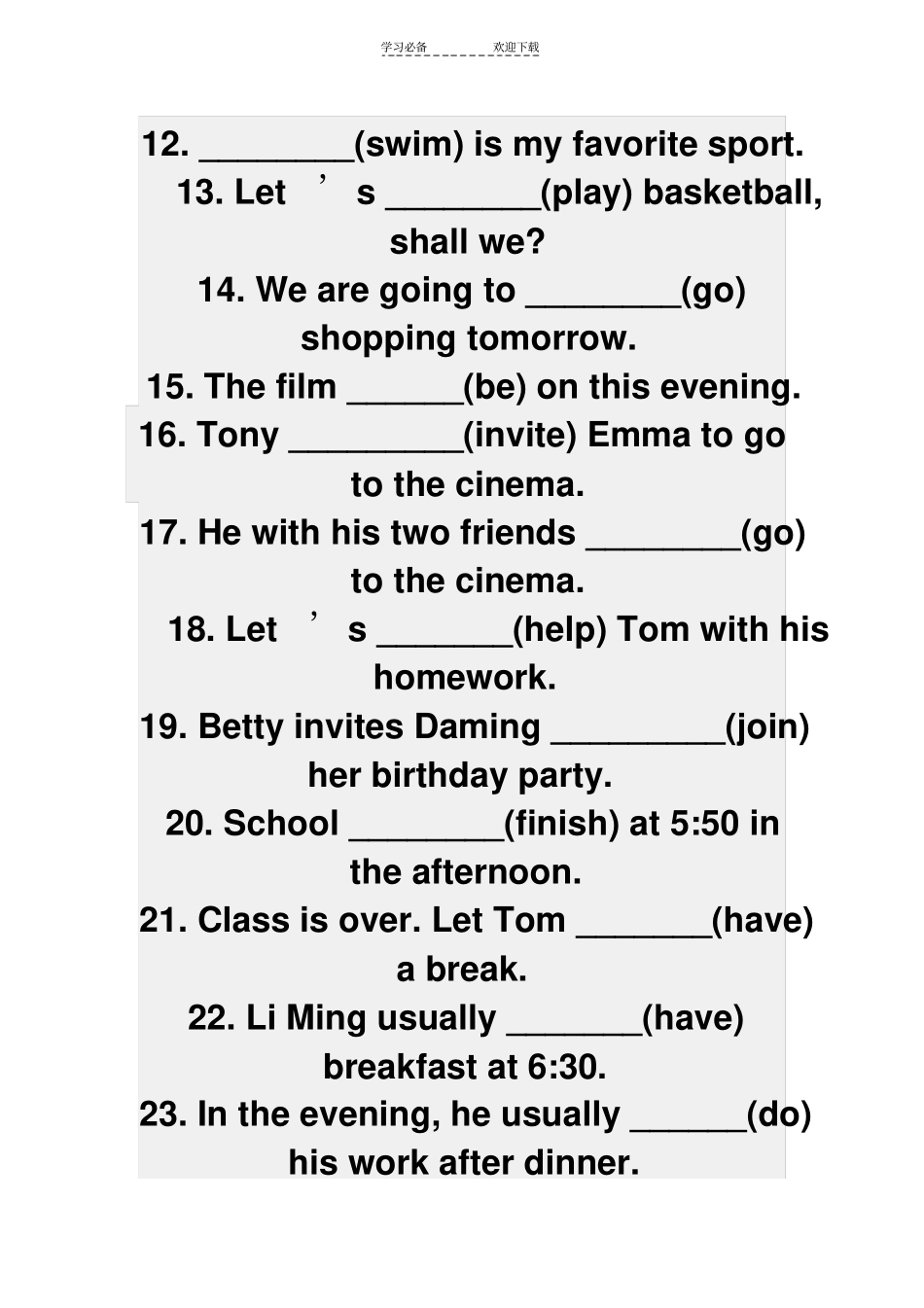 学习必备　　　　欢迎下载

12. ________(swim) is my favorite sport.
13. Let ’ s ________(play) basketball, shall we?
14. We are going to ________(go) shopping tomorrow.
15. The film ______(be) on this evening.
16. Tony _________(invite) Emma to go to the cinema.
17. He with his two friends ________(go) to the cinema.
18. Let ’ s _______(help) Tom with his homework.
19. Betty invites Daming _________(join) her birthday party.
20. School ________(finish) at 5:50 in the afternoon.
21. Class is over. Let Tom _______(have) a break.
22. Li Ming usually _______(have) breakfast at 6:30.
23. In the evening, he usually ______(do) his work after dinner.